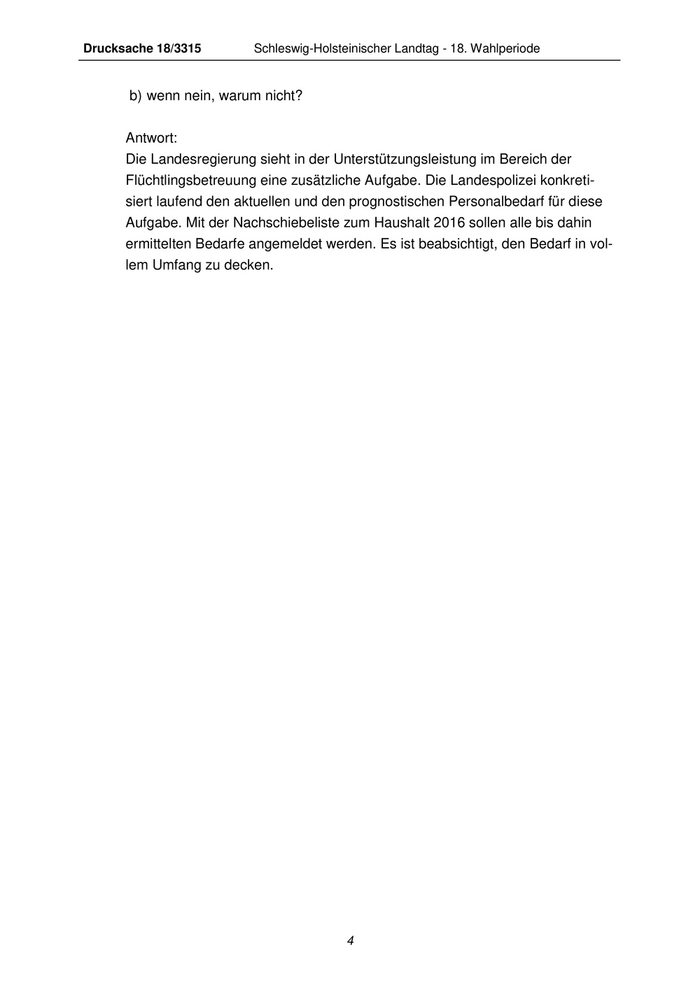 Drucksache 18/3315 Schleswig-Holsteinischer Landtag - 18. Wahlperiode

b) wenn nein, warum nicht?

Antwort:
Die Landesregierung sieht in der Unterstützungsleistung im Bereich der Flüchtlingsbetreuung eine zusätzliche Aufgabe. Die Landespolizei konkretisiert laufend den aktuellen und den prognostischen Personalbedarf für diese Aufgabe. Mit der Nachschiebeliste zum Haushalt 2016 sollen alle bis dahin ermittelten Bedarfe angemeldet werden. Es ist beabsichtigt, den Bedarf in vollem Umfang zu decken.

4